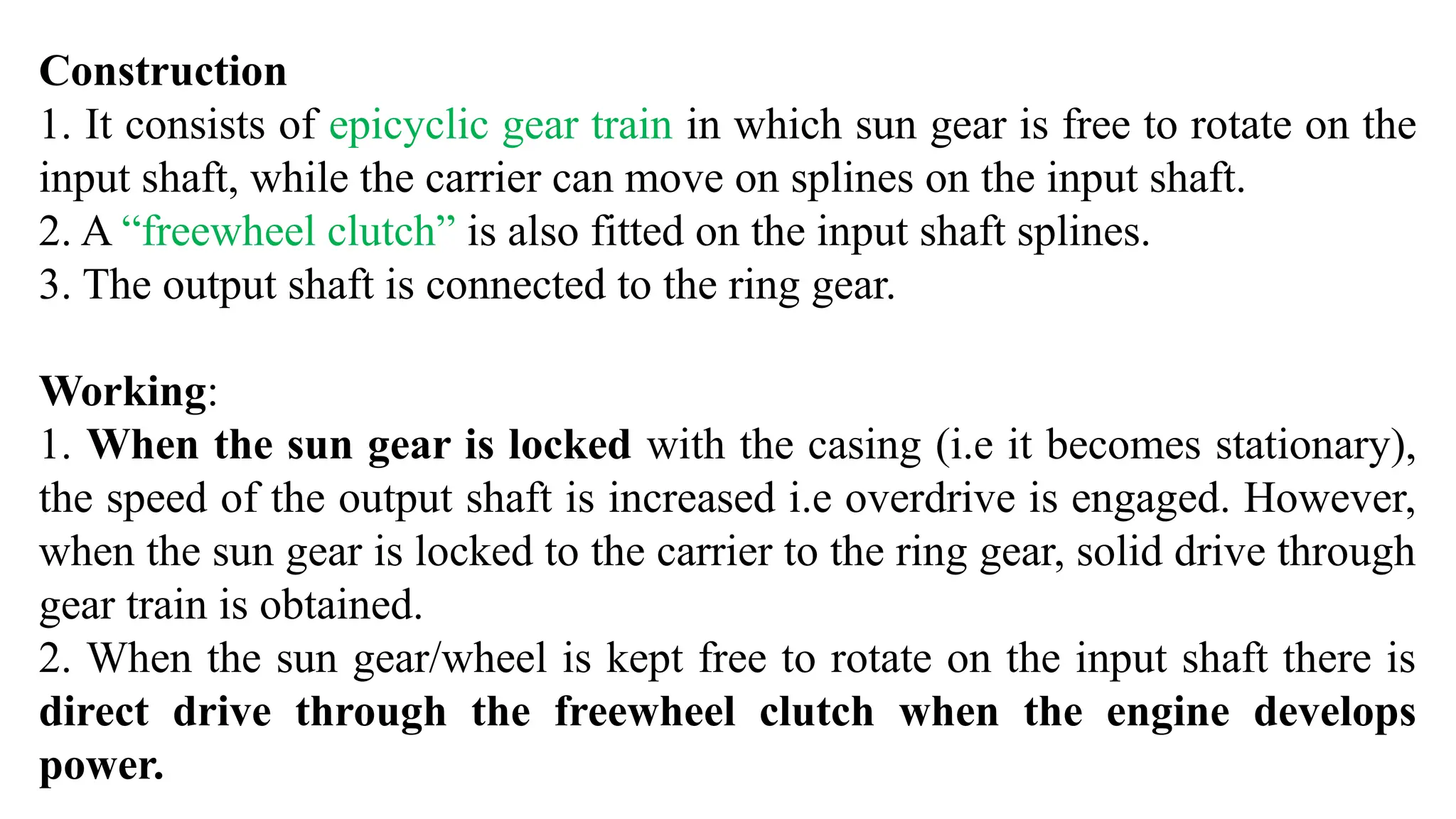 Construction
1. It consists of epicyclic gear train in which sun gear is free to rotate on the input shaft, while the carrier can move on splines on the input shaft.
2. A “freewheel clutch” is also fitted on the input shaft splines.
3. The output shaft is connected to the ring gear.

Working:
1. When the sun gear is locked with the casing (i.e it becomes stationary), the speed of the output shaft is increased i.e overdrive is engaged. However, when the sun gear is locked to the carrier to the ring gear, solid drive through gear train is obtained.
2. When the sun gear/wheel is kept free to rotate on the input shaft there is direct drive through the freewheel clutch when the engine develops power.